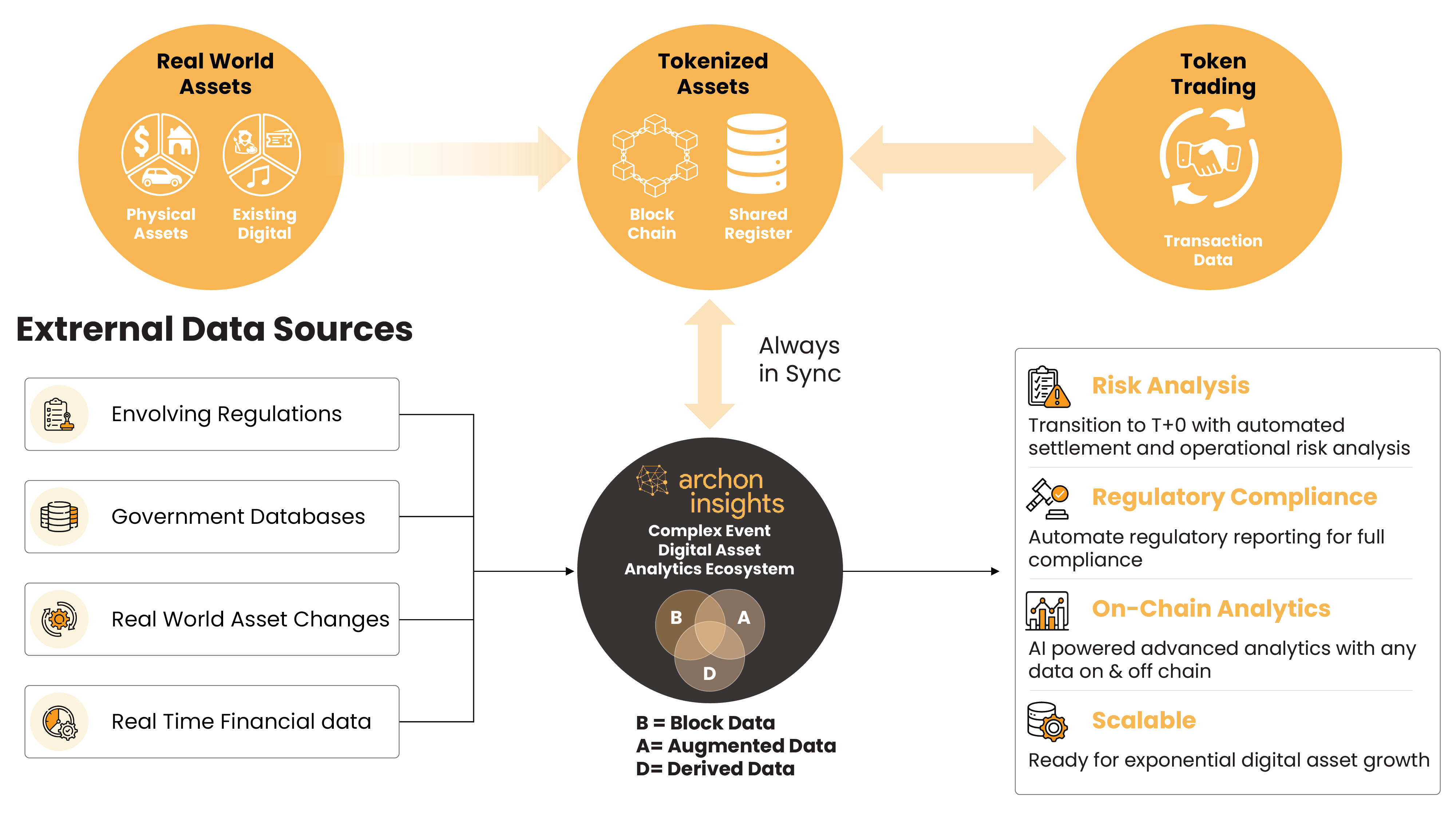 Real World Assets

Physical Assets

Existing Digital

Tokenized Assets

Block Chain

Shared Register

Token Trading

Transaction Data

Extrernal Data Sources

Envolving Regulations

Government Databases

Real World Asset Changes

Real Time Financial data

Always in Sync

archon insights

Complex Event Digital Asset Analytics Ecosystem

B

A

D

B = Block Data
A= Augmented Data
D= Derived Data

Risk Analysis

Transition to T+0 with automated settlement and operational risk analysis

Regulatory Compliance

Automate regulatory reporting for full compliance

On-Chain Analytics

AI powered advanced analytics with any data on & off chain

Scalable

Ready for exponential digital asset growth